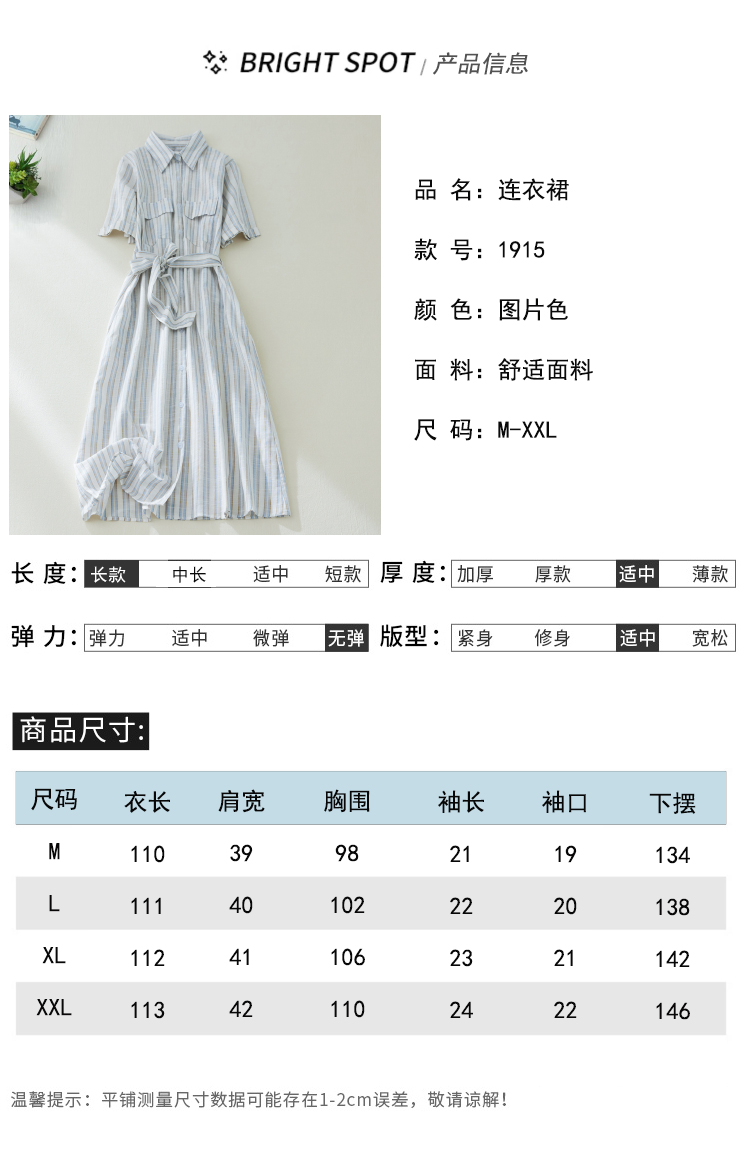 BRIGHT SPOT / 产品信息

品 名：连衣裙

款 号：1915

颜 色：图片色

面 料：舒适面料

尺 码：M-XXL

长 度: 长款 中长 适中 短款

厚 度: 加厚 厚款 适中 薄款

弹 力: 弹力 适中 微弹 无弹

版型: 紧身 修身 适中 宽松

商品尺寸:

| 尺码 | 衣长 | 肩宽 | 胸围 | 袖长 | 袖口 | 下摆 |
|---|---|---|---|---|---|---|
| M | 110 | 39 | 98 | 21 | 19 | 134 |
| L | 111 | 40 | 102 | 22 | 20 | 138 |
| XL | 112 | 41 | 106 | 23 | 21 | 142 |
| XXL | 113 | 42 | 110 | 24 | 22 | 146 |

温馨提示：平铺测量尺寸数据可能存在1-2cm误差，敬请谅解！